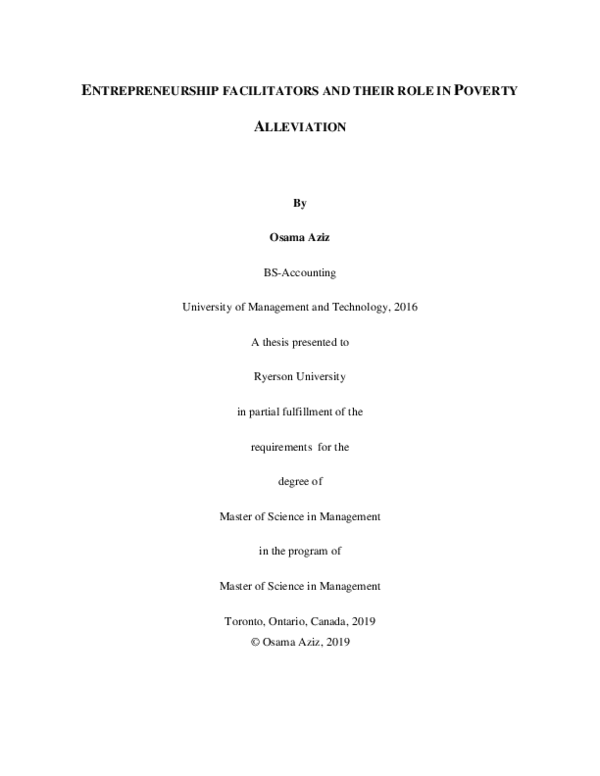 ENTREPRENEURSHIP FACILITATORS AND THEIR ROLE IN POVERTY ALLEVIATION

By

Osama Aziz

BS-Accounting

University of Management and Technology, 2016

A thesis presented to

Ryerson University

in partial fulfillment of the

requirements for the

degree of

Master of Science in Management

in the program of

Master of Science in Management

Toronto, Ontario, Canada, 2019
© Osama Aziz, 2019